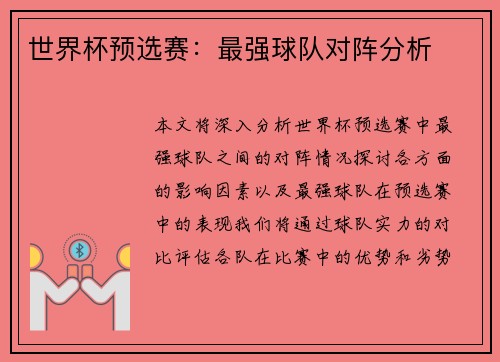 世界杯预选赛：最强球队对阵分析

本文将深入分析世界杯预选赛中最强球队之间的对阵情况探讨各方面的影响因素以及最强球队在预选赛中的表现我们将通过球队实力的对比评估各队在比赛中的优势和劣势